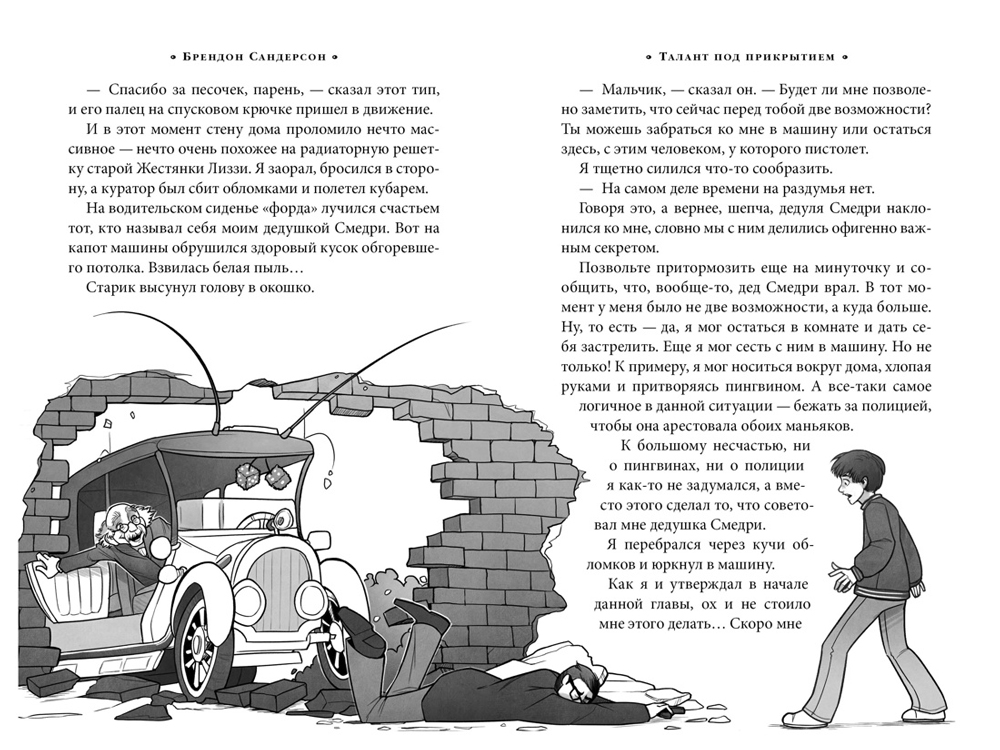 • Брендон Сандерсон •

— Спасибо за песочек, парень, — сказал этот тип, и его палец на спусковом крючке пришел в движение.

И в этот момент стену дома проломило нечто массивное — нечто очень похожее на радиаторную решетку старой Жестянки Лиззи. Я заорал, бросился в сторону, а куратор был сбит обломками и полетел кубарем.

На водительском сиденье «форда» лучился счастьем тот, кто называл себя моим дедушкой Смедри. Вот на капот машины обрушился здоровый кусок обгоревшего потолка. Взвилась белая пыль…

Старик высунул голову в окошко.

• Талант под прикрытием •

— Мальчик, — сказал он. — Будет ли мне позволено заметить, что сейчас перед тобой две возможности? Ты можешь забраться ко мне в машину или остаться здесь, с этим человеком, у которого пистолет.

Я тщетно силился что-то сообразить.

— На самом деле времени на раздумья нет.

Говоря это, а вернее, шепча, дедуля Смедри наклонился ко мне, словно мы с ним делились офигенно важным секретом.

Позвольте притормозить еще на минуточку и сообщить, что, вообще-то, дед Смедри врал. В тот момент у меня было не две возможности, а куда больше. Ну, то есть — да, я мог остаться в комнате и дать себя застрелить. Еще я мог сесть с ним в машину. Но не только! К примеру, я мог носиться вокруг дома, хлопая руками и притворяясь пингвином. А все-таки самое логичное в данной ситуации — бежать за полицией, чтобы она арестовала обоих маньяков.

К большому несчастью, ни о пингвинах, ни о полиции я как-то не задумался, а вместо этого сделал то, что советовал мне дедушка Смедри.

Я перебрался через кучи обломков и юркнул в машину.

Как я и утверждал в начале данной главы, ох и не стоило мне этого делать… Скоро мне